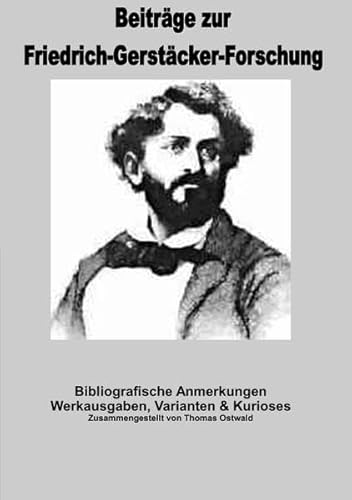 Beiträge zur
Friedrich-Gerstäcker-Forschung

Bibliografische Anmerkungen
Werkausgaben, Varianten & Kurioses
Zusammengestellt von Thomas Ostwald